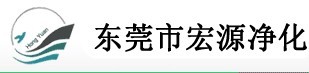 Hong Yuan

东莞市宏源净化